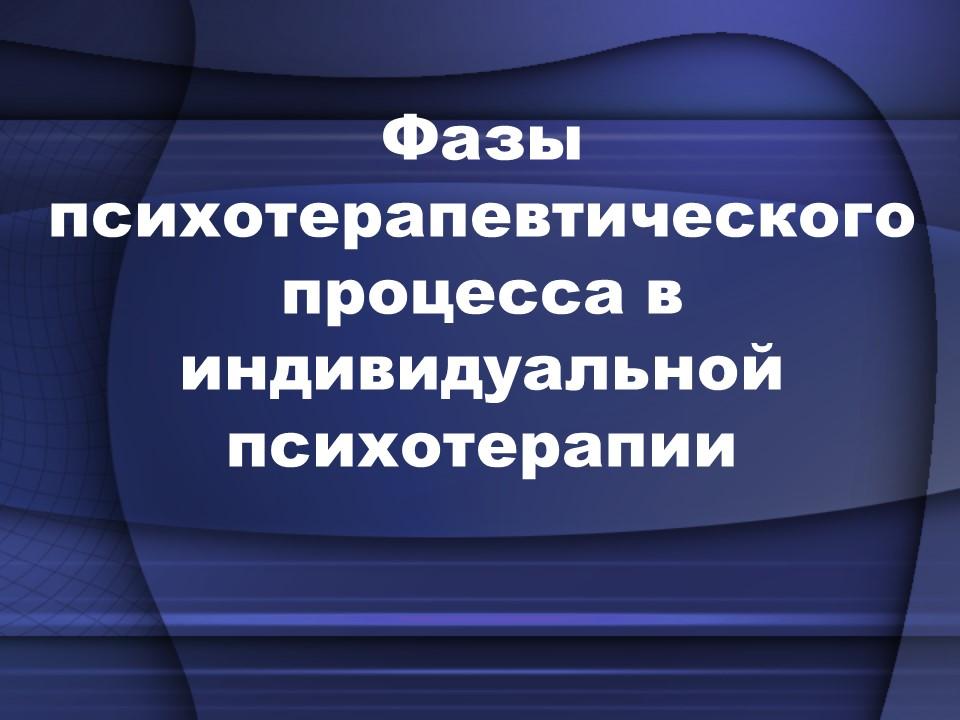 Фазы психотерапевтического процесса в индивидуальной психотерапии